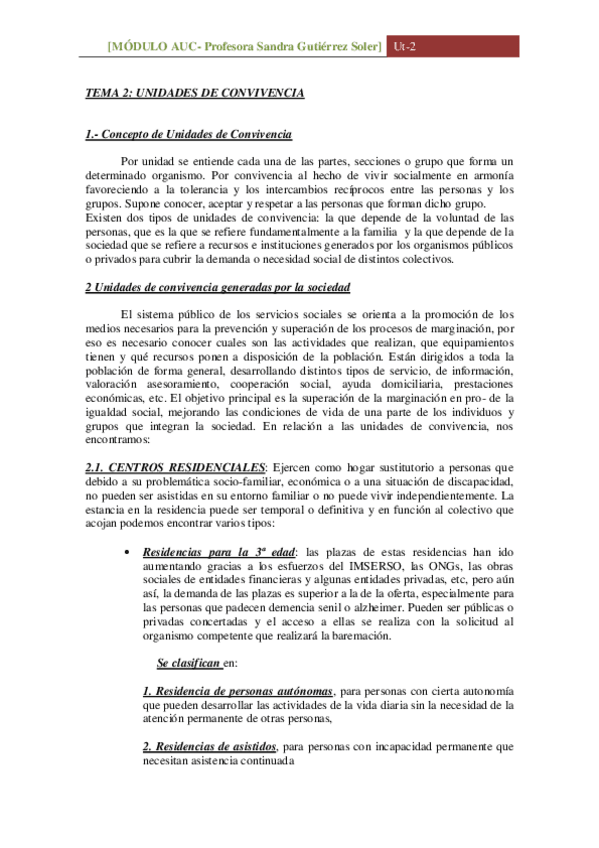 [MÓDULO AUC- Profesora Sandra Gutiérrez Soler] Ut-2

TEMA 2: UNIDADES DE CONVIVENCIA

1.- Concepto de Unidades de Convivencia

Por unidad se entiende cada una de las partes, secciones o grupo que forma un determinado organismo. Por convivencia al hecho de vivir socialmente en armonía favoreciendo a la tolerancia y los intercambios recíprocos entre las personas y los grupos. Supone conocer, aceptar y respetar a las personas que forman dicho grupo.
Existen dos tipos de unidades de convivencia: la que depende de la voluntad de las personas, que es la que se refiere fundamentalmente a la familia y la que depende de la sociedad que se refiere a recursos e instituciones generados por los organismos públicos o privados para cubrir la demanda o necesidad social de distintos colectivos.

2 Unidades de convivencia generadas por la sociedad

El sistema público de los servicios sociales se orienta a la promoción de los medios necesarios para la prevención y superación de los procesos de marginación, por eso es necesario conocer cuales son las actividades que realizan, que equipamientos tienen y qué recursos ponen a disposición de la población. Están dirigidos a toda la población de forma general, desarrollando distintos tipos de servicio, de información, valoración asesoramiento, cooperación social, ayuda domiciliaria, prestaciones económicas, etc. El objetivo principal es la superación de la marginación en pro- de la igualdad social, mejorando las condiciones de vida de una parte de los individuos y grupos que integran la sociedad. En relación a las unidades de convivencia, nos encontramos:

2.1. CENTROS RESIDENCIALES: Ejercen como hogar sustitutorio a personas que debido a su problemática socio-familiar, económica o a una situación de discapacidad, no pueden ser asistidas en su entorno familiar o no puede vivir independientemente. La estancia en la residencia puede ser temporal o definitiva y en función al colectivo que acojan podemos encontrar varios tipos:

• Residencias para la 3ª edad: las plazas de estas residencias han ido aumentando gracias a los esfuerzos del IMSERSO, las ONGs, las obras sociales de entidades financieras y algunas entidades privadas, etc, pero aún así, la demanda de las plazas es superior a la de la oferta, especialmente para las personas que padecen demencia senil o alzheimer. Pueden ser públicas o privadas concertadas y el acceso a ellas se realiza con la solicitud al organismo competente que realizará la baremación.

Se clasifican en:

1. Residencia de personas autónomas, para personas con cierta autonomía que pueden desarrollar las actividades de la vida diaria sin la necesidad de la atención permanente de otras personas,

2. Residencias de asistidos, para personas con incapacidad permanente que necesitan asistencia continuada